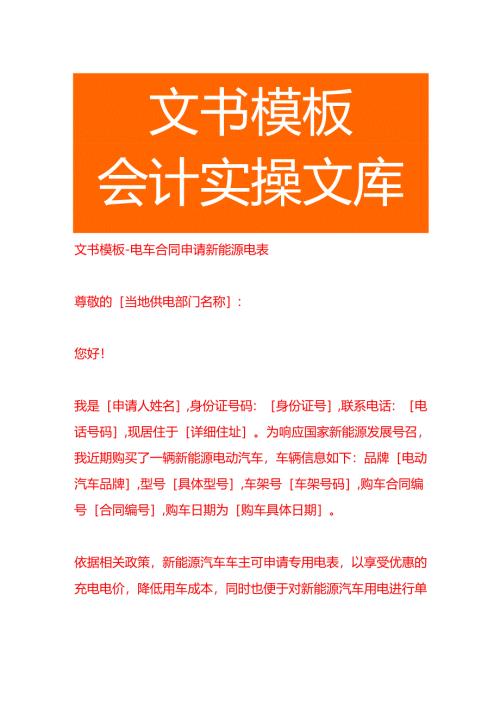 文书模板
会计实操文库

文书模板-电车合同申请新能源电表

尊敬的［当地供电部门名称］：

您好！

我是［申请人姓名］,身份证号码：［身份证号］,联系电话：［电话号码］,现居住于［详细住址］。为响应国家新能源发展号召，我近期购买了一辆新能源电动汽车，车辆信息如下：品牌［电动汽车品牌］,型号［具体型号］,车架号［车架号码］,购车合同编号［合同编号］,购车日期为［购车具体日期］。

依据相关政策，新能源汽车车主可申请专用电表，以享受优惠的充电电价，降低用车成本，同时也便于对新能源汽车用电进行单